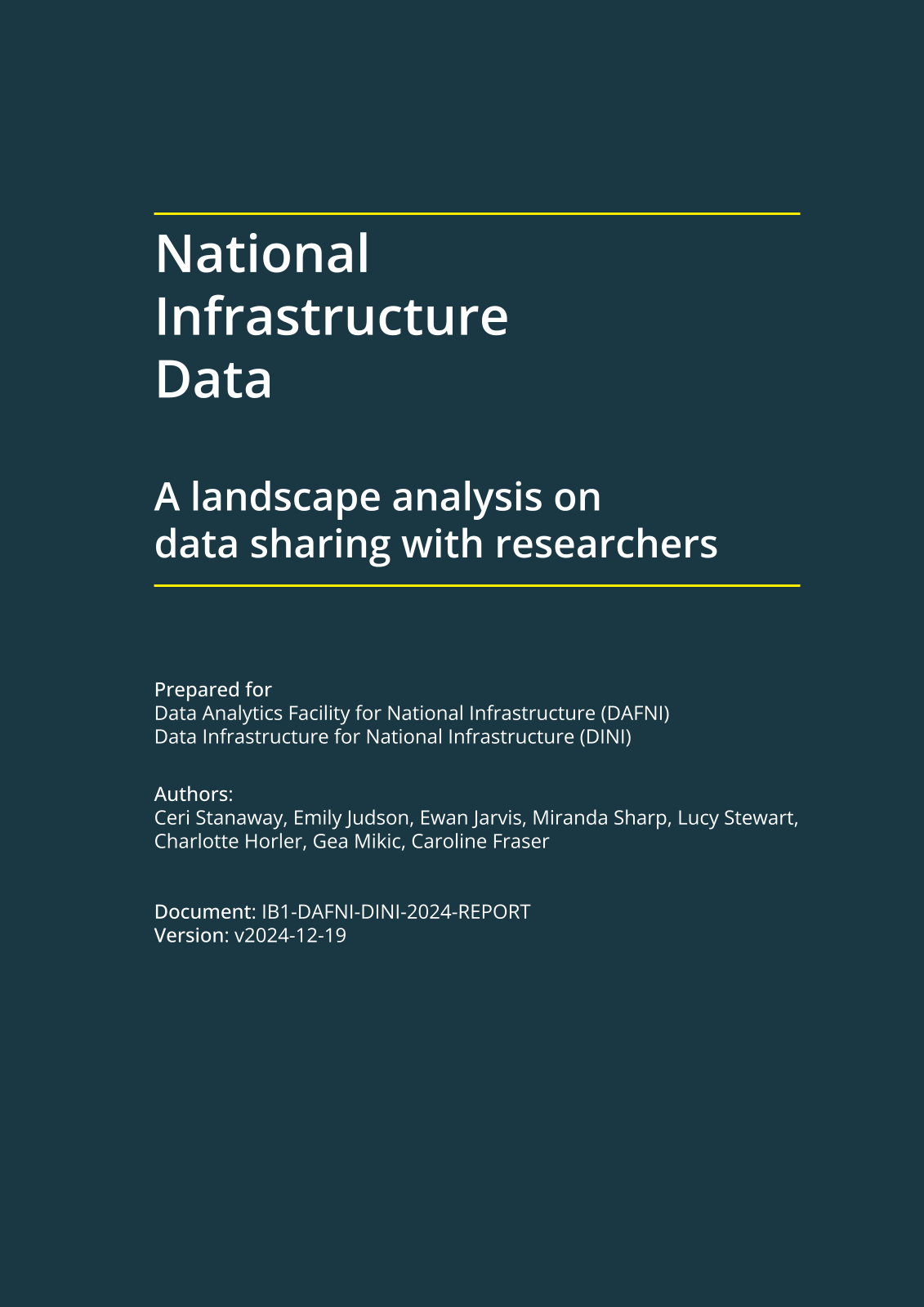 National Infrastructure Data

A landscape analysis on data sharing with researchers

Prepared for
Data Analytics Facility for National Infrastructure (DAFNI)
Data Infrastructure for National Infrastructure (DINI)

Authors:
Ceri Stanaway, Emily Judson, Ewan Jarvis, Miranda Sharp, Lucy Stewart, Charlotte Horler, Gea Mikic, Caroline Fraser

Document: IB1-DAFNI-DINI-2024-REPORT
Version: v2024-12-19